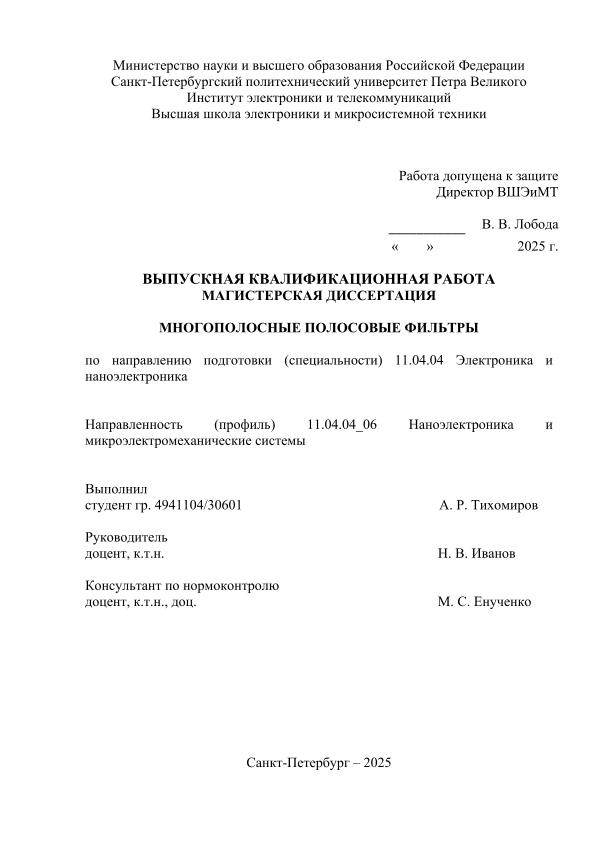 Министерство науки и высшего образования Российской Федерации
Санкт-Петербургский политехнический университет Петра Великого
Институт электроники и телекоммуникаций
Высшая школа электроники и микросистемной техники

Работа допущена к защите
Директор ВШЭиМТ

___________ В. В. Лобода
« » 2025 г.

ВЫПУСКНАЯ КВАЛИФИКАЦИОННАЯ РАБОТА
МАГИСТЕРСКАЯ ДИССЕРТАЦИЯ

МНОГОПОЛОСНЫЕ ПОЛОСОВЫЕ ФИЛЬТРЫ

по направлению подготовки (специальности) 11.04.04 Электроника и наноэлектроника

Направленность (профиль) 11.04.04_06 Наноэлектроника и микроэлектромеханические системы

Выполнил
студент гр. 4941104/30601 А. Р. Тихомиров

Руководитель
доцент, к.т.н. Н. В. Иванов

Консультант по нормоконтролю
доцент, к.т.н., доц. М. С. Енученко

Санкт-Петербург – 2025